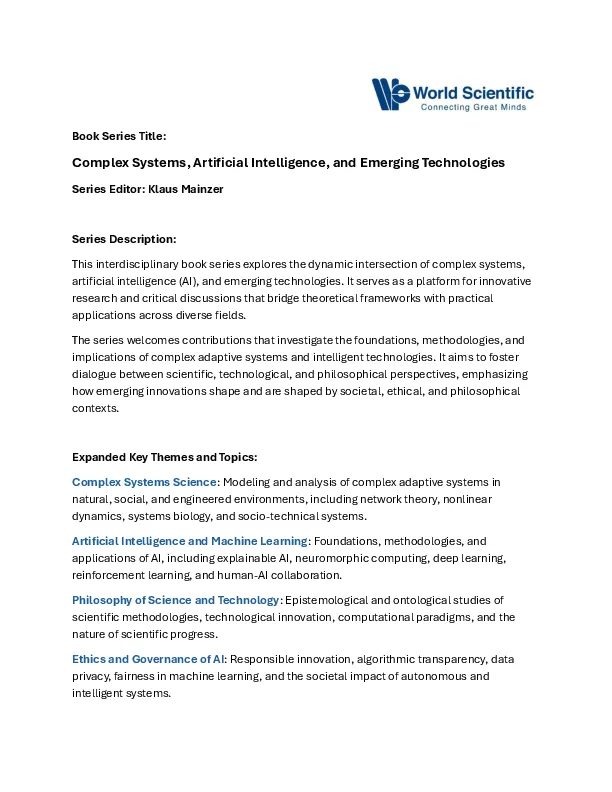 World Scientific
Connecting Great Minds

Book Series Title:

Complex Systems, Artificial Intelligence, and Emerging Technologies

Series Editor: Klaus Mainzer

Series Description:

This interdisciplinary book series explores the dynamic intersection of complex systems, artificial intelligence (AI), and emerging technologies. It serves as a platform for innovative research and critical discussions that bridge theoretical frameworks with practical applications across diverse fields.

The series welcomes contributions that investigate the foundations, methodologies, and implications of complex adaptive systems and intelligent technologies. It aims to foster dialogue between scientific, technological, and philosophical perspectives, emphasizing how emerging innovations shape and are shaped by societal, ethical, and philosophical contexts.

Expanded Key Themes and Topics:

Complex Systems Science: Modeling and analysis of complex adaptive systems in natural, social, and engineered environments, including network theory, nonlinear dynamics, systems biology, and socio-technical systems.

Artificial Intelligence and Machine Learning: Foundations, methodologies, and applications of AI, including explainable AI, neuromorphic computing, deep learning, reinforcement learning, and human-AI collaboration.

Philosophy of Science and Technology: Epistemological and ontological studies of scientific methodologies, technological innovation, computational paradigms, and the nature of scientific progress.

Ethics and Governance of AI: Responsible innovation, algorithmic transparency, data privacy, fairness in machine learning, and the societal impact of autonomous and intelligent systems.